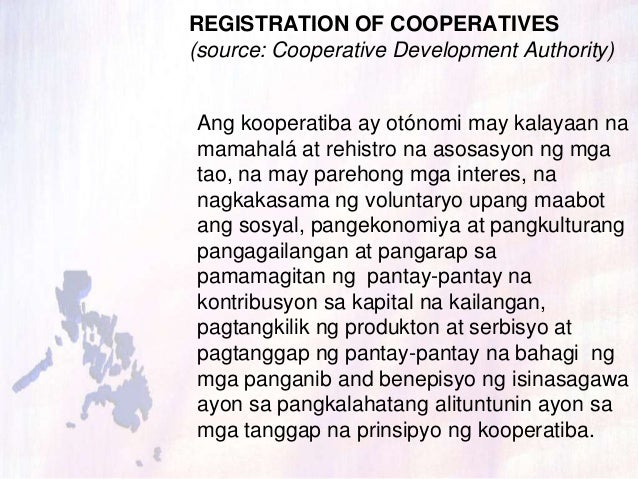 REGISTRATION OF COOPERATIVES
(source: Cooperative Development Authority)

Ang kooperatiba ay otónomi may kalayaan na mamahalá at rehistro na asosasyon ng mga tao, na may parehong mga interes, na nagkakasama ng voluntaryo upang maabot ang sosyal, pangekonomiya at pangkulturang pangagailangan at pangarap sa pamamagitan ng pantay-pantay na kontribusyon sa kapital na kailangan, pagtangkilik ng produkton at serbisyo at pagtanggap ng pantay-pantay na bahagi ng mga panganib and benepisyo ng isinasagawa ayon sa pangkalahatang alituntunin ayon sa mga tanggap na prinsipyo ng kooperatiba.